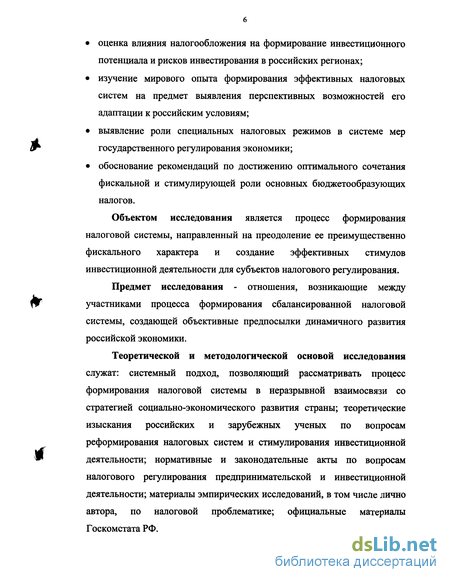 6

• оценка влияния налогообложения на формирование инвестиционного потенциала и рисков инвестирования в российских регионах;

• изучение мирового опыта формирования эффективных налоговых систем на предмет выявления перспективных возможностей его адаптации к российским условиям;

• выявление роли специальных налоговых режимов в системе мер государственного регулирования экономики;

• обоснование рекомендаций по достижению оптимального сочетания фискальной и стимулирующей роли основных бюджетообразующих налогов.

Объектом исследования является процесс формирования налоговой системы, направленный на преодоление ее преимущественно фискального характера и создание эффективных стимулов инвестиционной деятельности для субъектов налогового регулирования.

Предмет исследования - отношения, возникающие между участниками процесса формирования сбалансированной налоговой системы, создающей объективные предпосылки динамичного развития российской экономики.

Теоретической и методологической основой исследования служат: системный подход, позволяющий рассматривать процесс формирования налоговой системы в неразрывной взаимосвязи со стратегией социально-экономического развития страны; теоретические изыскания российских и зарубежных ученых по вопросам реформирования налоговых систем и стимулирования инвестиционной деятельности; нормативные и законодательные акты по вопросам налогового регулирования предпринимательской и инвестиционной деятельности; материалы эмпирических исследований, в том числе лично автора, по налоговой проблематике; официальные материалы Госкомстата РФ.

dsLib.net
библиотека диссертаций